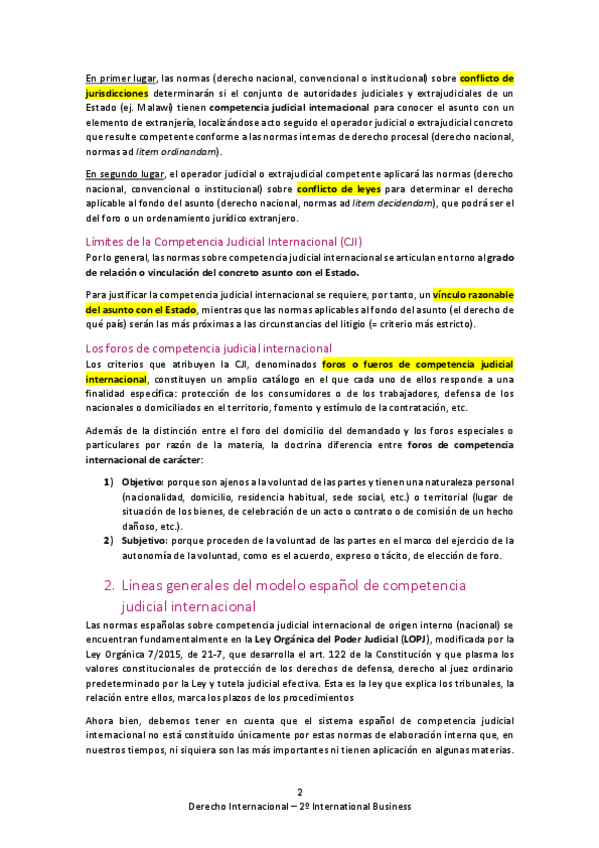 En primer lugar, las normas (derecho nacional, convencional o institucional) sobre conflicto de jurisdicciones determinarán si el conjunto de autoridades judiciales y extrajudiciales de un Estado (ej. Malawi) tienen competencia judicial internacional para conocer el asunto con un elemento de extranjería, localizándose acto seguido el operador judicial o extrajudicial concreto que resulte competente conforme a las normas internas de derecho procesal (derecho nacional, normas ad litem ordinandam).

En segundo lugar, el operador judicial o extrajudicial competente aplicará las normas (derecho nacional, convencional o institucional) sobre conflicto de leyes para determinar el derecho aplicable al fondo del asunto (derecho nacional, normas ad litem decidendam), que podrá ser el del foro o un ordenamiento jurídico extranjero.

Límites de la Competencia Judicial Internacional (CJI)
Por lo general, las normas sobre competencia judicial internacional se articulan en torno al grado de relación o vinculación del concreto asunto con el Estado.

Para justificar la competencia judicial internacional se requiere, por tanto, un vínculo razonable del asunto con el Estado, mientras que las normas aplicables al fondo del asunto (el derecho de qué país) serán las más próximas a las circunstancias del litigio (= criterio más estricto).

Los foros de competencia judicial internacional
Los criterios que atribuyen la CJI, denominados foros o fueros de competencia judicial internacional, constituyen un amplio catálogo en el que cada uno de ellos responde a una finalidad específica: protección de los consumidores o de los trabajadores, defensa de los nacionales o domiciliados en el territorio, fomento y estímulo de la contratación, etc.

Además de la distinción entre el foro del domicilio del demandado y los foros especiales o particulares por razón de la materia, la doctrina diferencia entre foros de competencia internacional de carácter:

1) Objetivo: porque son ajenos a la voluntad de las partes y tienen una naturaleza personal (nacionalidad, domicilio, residencia habitual, sede social, etc.) o territorial (lugar de situación de los bienes, de celebración de un acto o contrato o de comisión de un hecho dañoso, etc.).
2) Subjetivo: porque proceden de la voluntad de las partes en el marco del ejercicio de la autonomía de la voluntad, como es el acuerdo, expreso o tácito, de elección de foro.

2. Líneas generales del modelo español de competencia judicial internacional
Las normas españolas sobre competencia judicial internacional de origen interno (nacional) se encuentran fundamentalmente en la Ley Orgánica del Poder Judicial (LOPJ), modificada por la Ley Orgánica 7/2015, de 21-7, que desarrolla el art. 122 de la Constitución y que plasma los valores constitucionales de protección de los derechos de defensa, derecho al juez ordinario predeterminado por la Ley y tutela judicial efectiva. Esta es la ley que explica los tribunales, la relación entre ellos, marca los plazos de los procedimientos

Ahora bien, debemos tener en cuenta que el sistema español de competencia judicial internacional no está constituido únicamente por estas normas de elaboración interna que, en nuestros tiempos, ni siquiera son las más importantes ni tienen aplicación en algunas materias.

2
Derecho Internacional – 2º International Business